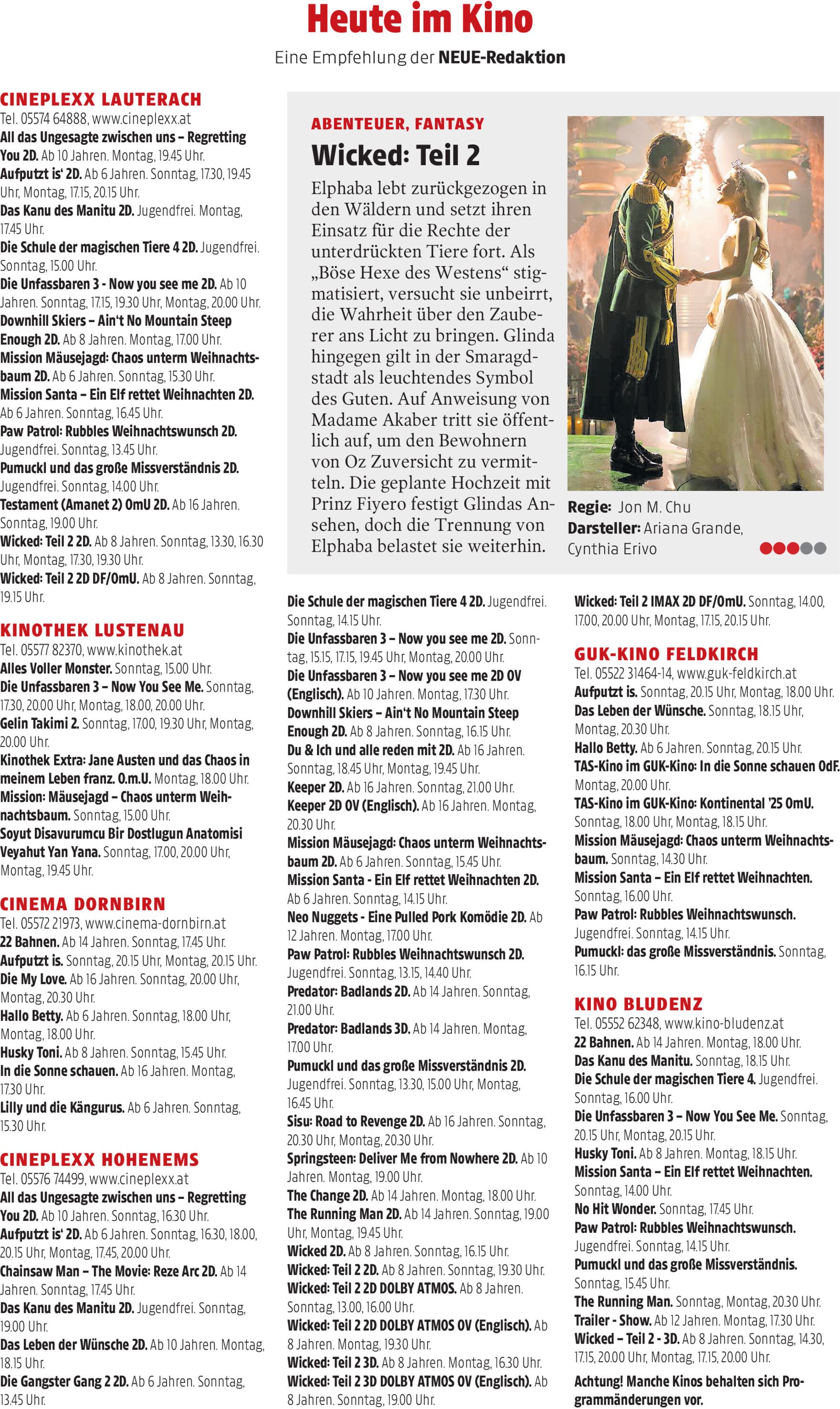 Heute im Kino

Eine Empfehlung der NEUE-Redaktion

CINEPLEXX LAUTERACH
Tel. 05574 64888, www.cineplexx.at
All das Ungesagte zwischen uns – Regretting You 2D. Ab 10 Jahren. Montag, 19.45 Uhr.
Aufputzt is' 2D. Ab 6 Jahren. Sonntag, 17.30, 19.45 Uhr, Montag, 17.15, 20.15 Uhr.
Das Kanu des Manitu 2D. Jugendfrei. Montag, 17.45 Uhr.
Die Schule der magischen Tiere 4 2D. Jugendfrei. Sonntag, 15.00 Uhr.
Die Unfassbaren 3 - Now you see me 2D. Ab 10 Jahren. Sonntag, 17.15, 19.30 Uhr, Montag, 20.00 Uhr.
Downhill Skiers – Ain't No Mountain Steep Enough 2D. Ab 8 Jahren. Montag, 17.00 Uhr.
Mission Mäusejagd: Chaos unterm Weihnachtsbaum 2D. Ab 6 Jahren. Sonntag, 15.30 Uhr.
Mission Santa – Ein Elf rettet Weihnachten 2D. Ab 6 Jahren. Sonntag, 16.45 Uhr.
Paw Patrol: Rubbles Weihnachtswunsch 2D. Jugendfrei. Sonntag, 13.45 Uhr.
Pumuckl und das große Missverständnis 2D. Jugendfrei. Sonntag, 14.00 Uhr.
Testament (Amanet 2) OmU 2D. Ab 16 Jahren. Sonntag, 19.00 Uhr.
Wicked: Teil 2 2D. Ab 8 Jahren. Sonntag, 13.30, 16.30 Uhr, Montag, 17.30, 19.30 Uhr.
Wicked: Teil 2 2D DF/OmU. Ab 8 Jahren. Sonntag, 19.15 Uhr.

KINOTHEK LUSTENAU
Tel. 05577 82370, www.kinothek.at
Alles Voller Monster. Sonntag, 15.00 Uhr.
Die Unfassbaren 3 – Now You See Me. Sonntag, 17.30, 20.00 Uhr, Montag, 18.00, 20.00 Uhr.
Gelin Takimi 2. Sonntag, 17.00, 19.30 Uhr, Montag, 20.00 Uhr.
Kinothek Extra: Jane Austen und das Chaos in meinem Leben franz. O.m.U. Montag, 18.00 Uhr.
Mission: Mäusejagd – Chaos unterm Weihnachtsbaum. Sonntag, 15.00 Uhr.
Soyut Disavurumcu Bir Dostlugun Anatomisi Veyahut Yan Yana. Sonntag, 17.00, 20.00 Uhr, Montag, 19.45 Uhr.

CINEMA DORNBIRN
Tel. 05572 21973, www.cinema-dornbirn.at
22 Bahnen. Ab 14 Jahren. Sonntag, 17.45 Uhr.
Aufputzt is. Sonntag, 20.15 Uhr, Montag, 20.15 Uhr.
Die My Love. Ab 16 Jahren. Sonntag, 20.00 Uhr, Montag, 20.30 Uhr.
Hallo Betty. Ab 6 Jahren. Sonntag, 18.00 Uhr, Montag, 18.00 Uhr.
Husky Toni. Ab 8 Jahren. Sonntag, 15.45 Uhr.
In die Sonne schauen. Ab 16 Jahren. Montag, 17.30 Uhr.
Lilly und die Kängurus. Ab 6 Jahren. Sonntag, 15.30 Uhr.

CINEPLEXX HOHENEMS
Tel. 05576 74499, www.cineplexx.at
All das Ungesagte zwischen uns – Regretting You 2D. Ab 10 Jahren. Sonntag, 16.30 Uhr.
Aufputzt is' 2D. Ab 6 Jahren. Sonntag, 16.30, 18.00, 20.15 Uhr, Montag, 17.45, 20.00 Uhr.
Chainsaw Man – The Movie: Reze Arc 2D. Ab 14 Jahren. Sonntag, 17.45 Uhr.
Das Kanu des Manitu 2D. Jugendfrei. Sonntag, 19.00 Uhr.
Das Leben der Wünsche 2D. Ab 10 Jahren. Montag, 18.15 Uhr.
Die Gangster Gang 2 2D. Ab 6 Jahren. Sonntag, 13.45 Uhr.

ABENTEUER, FANTASY
Wicked: Teil 2
Elphaba lebt zurückgezogen in den Wäldern und setzt ihren Einsatz für die Rechte der unterdrückten Tiere fort. Als „Böse Hexe des Westens“ stigmatisiert, versucht sie unbeirrt, die Wahrheit über den Zauberer ans Licht zu bringen. Glinda hingegen gilt in der Smaragdstadt als leuchtendes Symbol des Guten. Auf Anweisung von Madame Akaber tritt sie öffentlich auf, um den Bewohnern von Oz Zuversicht zu vermitteln. Die geplante Hochzeit mit Prinz Fiyero festigt Glindas Ansehen, doch die Trennung von Elphaba belastet sie weiterhin.

Regie: Jon M. Chu
Darsteller: Ariana Grande, Cynthia Erivo

Die Schule der magischen Tiere 4 2D. Jugendfrei. Sonntag, 14.15 Uhr.
Die Unfassbaren 3 – Now you see me 2D. Sonntag, 15.15, 17.15, 19.45 Uhr, Montag, 20.00 Uhr.
Die Unfassbaren 3 – Now you see me 2D OV (Englisch). Ab 10 Jahren. Montag, 17.30 Uhr.
Downhill Skiers – Ain't No Mountain Steep Enough 2D. Ab 8 Jahren. Sonntag, 16.15 Uhr.
Du & Ich und alle reden mit 2D. Ab 16 Jahren. Sonntag, 18.45 Uhr, Montag, 19.45 Uhr.
Keeper 2D. Ab 16 Jahren. Sonntag, 21.00 Uhr.
Keeper 2D OV (Englisch). Ab 16 Jahren. Montag, 20.30 Uhr.
Mission Mäusejagd: Chaos unterm Weihnachtsbaum 2D. Ab 6 Jahren. Sonntag, 15.45 Uhr.
Mission Santa - Ein Elf rettet Weihnachten 2D. Ab 6 Jahren. Sonntag, 14.15 Uhr.
Neo Nuggets - Eine Pulled Pork Komödie 2D. Ab 12 Jahren. Montag, 17.00 Uhr.
Paw Patrol: Rubbles Weihnachtswunsch 2D. Jugendfrei. Sonntag, 13.15, 14.40 Uhr.
Predator: Badlands 2D. Ab 14 Jahren. Sonntag, 21.00 Uhr.
Predator: Badlands 3D. Ab 14 Jahren. Montag, 17.00 Uhr.
Pumuckl und das große Missverständnis 2D. Jugendfrei. Sonntag, 13.30, 15.00 Uhr, Montag, 16.45 Uhr.
Sisu: Road to Revenge 2D. Ab 16 Jahren. Sonntag, 20.30 Uhr, Montag, 20.30 Uhr.
Springsteen: Deliver Me from Nowhere 2D. Ab 10 Jahren. Montag, 19.00 Uhr.
The Change 2D. Ab 14 Jahren. Montag, 18.00 Uhr.
The Running Man 2D. Ab 14 Jahren. Sonntag, 19.00 Uhr, Montag, 19.45 Uhr.
Wicked 2D. Ab 8 Jahren. Sonntag, 16.15 Uhr.
Wicked: Teil 2 2D. Ab 8 Jahren. Sonntag, 19.30 Uhr.
Wicked: Teil 2 2D DOLBY ATMOS. Ab 8 Jahren. Sonntag, 13.00, 16.00 Uhr.
Wicked: Teil 2 2D DOLBY ATMOS OV (Englisch). Ab 8 Jahren. Montag, 19.30 Uhr.
Wicked: Teil 2 3D. Ab 8 Jahren. Montag, 16.30 Uhr.
Wicked: Teil 2 3D DOLBY ATMOS OV (Englisch). Ab 8 Jahren. Sonntag, 19.00 Uhr.

Wicked: Teil 2 IMAX 2D DF/OmU. Sonntag, 14.00, 17.00, 20.00 Uhr, Montag, 17.15, 20.15 Uhr.

GUK-KINO FELDKIRCH
Tel. 05522 31464-14, www.guk-feldkirch.at
Aufputzt is. Sonntag, 20.15 Uhr, Montag, 18.00 Uhr.
Das Leben der Wünsche. Sonntag, 18.15 Uhr, Montag, 20.30 Uhr.
Hallo Betty. Ab 6 Jahren. Sonntag, 20.15 Uhr.
TAS-Kino im GUK-Kino: In die Sonne schauen OdF. Montag, 20.00 Uhr.
TAS-Kino im GUK-Kino: Kontinental '25 OmU. Sonntag, 18.00 Uhr, Montag, 18.15 Uhr.
Mission Mäusejagd: Chaos unterm Weihnachtsbaum. Sonntag, 14.30 Uhr.
Mission Santa – Ein Elf rettet Weihnachten. Sonntag, 16.00 Uhr.
Paw Patrol: Rubbles Weihnachtswunsch. Jugendfrei. Sonntag, 14.15 Uhr.
Pumuckl: das große Missverständnis. Sonntag, 16.15 Uhr.

KINO BLUDENZ
Tel. 05552 62348, www.kino-bludenz.at
22 Bahnen. Ab 14 Jahren. Montag, 18.00 Uhr.
Das Kanu des Manitu. Sonntag, 18.15 Uhr.
Die Schule der magischen Tiere 4. Jugendfrei. Sonntag, 16.00 Uhr.
Die Unfassbaren 3 – Now You See Me. Sonntag, 20.15 Uhr, Montag, 20.15 Uhr.
Husky Toni. Ab 8 Jahren. Montag, 18.15 Uhr.
Mission Santa – Ein Elf rettet Weihnachten. Sonntag, 14.00 Uhr.
No Hit Wonder. Sonntag, 17.45 Uhr.
Paw Patrol: Rubbles Weihnachtswunsch. Jugendfrei. Sonntag, 14.15 Uhr.
Pumuckl und das große Missverständnis. Sonntag, 15.45 Uhr.
The Running Man. Sonntag, Montag, 20.30 Uhr.
Trailer - Show. Ab 12 Jahren. Montag, 17.30 Uhr.
Wicked – Teil 2 - 3D. Ab 8 Jahren. Sonntag, 14.30, 17.15, 20.00 Uhr, Montag, 17.15, 20.00 Uhr.

Achtung! Manche Kinos behalten sich Programmänderungen vor.